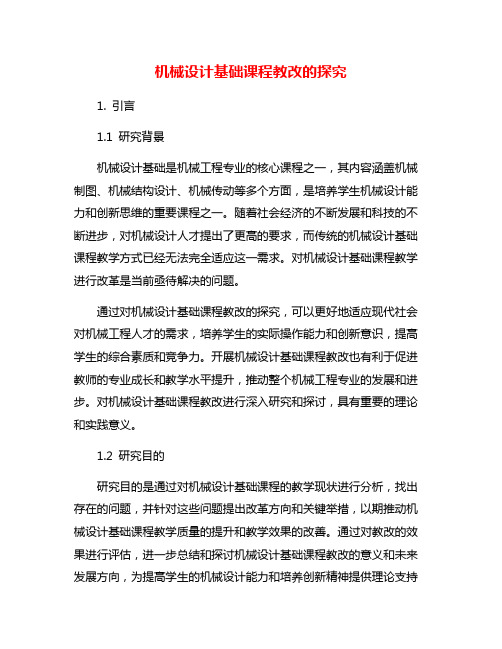 机械设计基础课程教改的探究

1. 引言

1.1 研究背景

机械设计基础是机械工程专业的核心课程之一，其内容涵盖机械制图、机械结构设计、机械传动等多个方面，是培养学生机械设计能力和创新思维的重要课程之一。随着社会经济的不断发展和科技的不断进步，对机械设计人才提出了更高的要求，而传统的机械设计基础课程教学方式已经无法完全适应这一需求。对机械设计基础课程教学进行改革是当前亟待解决的问题。

通过对机械设计基础课程教改的探究，可以更好地适应现代社会对机械工程人才的需求，培养学生的实际操作能力和创新意识，提高学生的综合素质和竞争力。开展机械设计基础课程教改也有利于促进教师的专业成长和教学水平提升，推动整个机械工程专业的发展和进步。对机械设计基础课程教改进行深入研究和探讨，具有重要的理论和实践意义。

1.2 研究目的

研究目的是通过对机械设计基础课程的教学现状进行分析，找出存在的问题，并针对这些问题提出改革方向和关键举措，以期推动机械设计基础课程教学质量的提升和教学效果的改善。通过对教改的效果进行评估，进一步总结和探讨机械设计基础课程教改的意义和未来发展方向，为提高学生的机械设计能力和培养创新精神提供理论支持